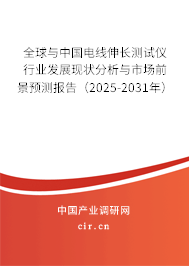 全球与中国电线伸长测试仪行业发展现状分析与市场前景预测报告（2025-2031年）

中国产业调研网

cir.cn